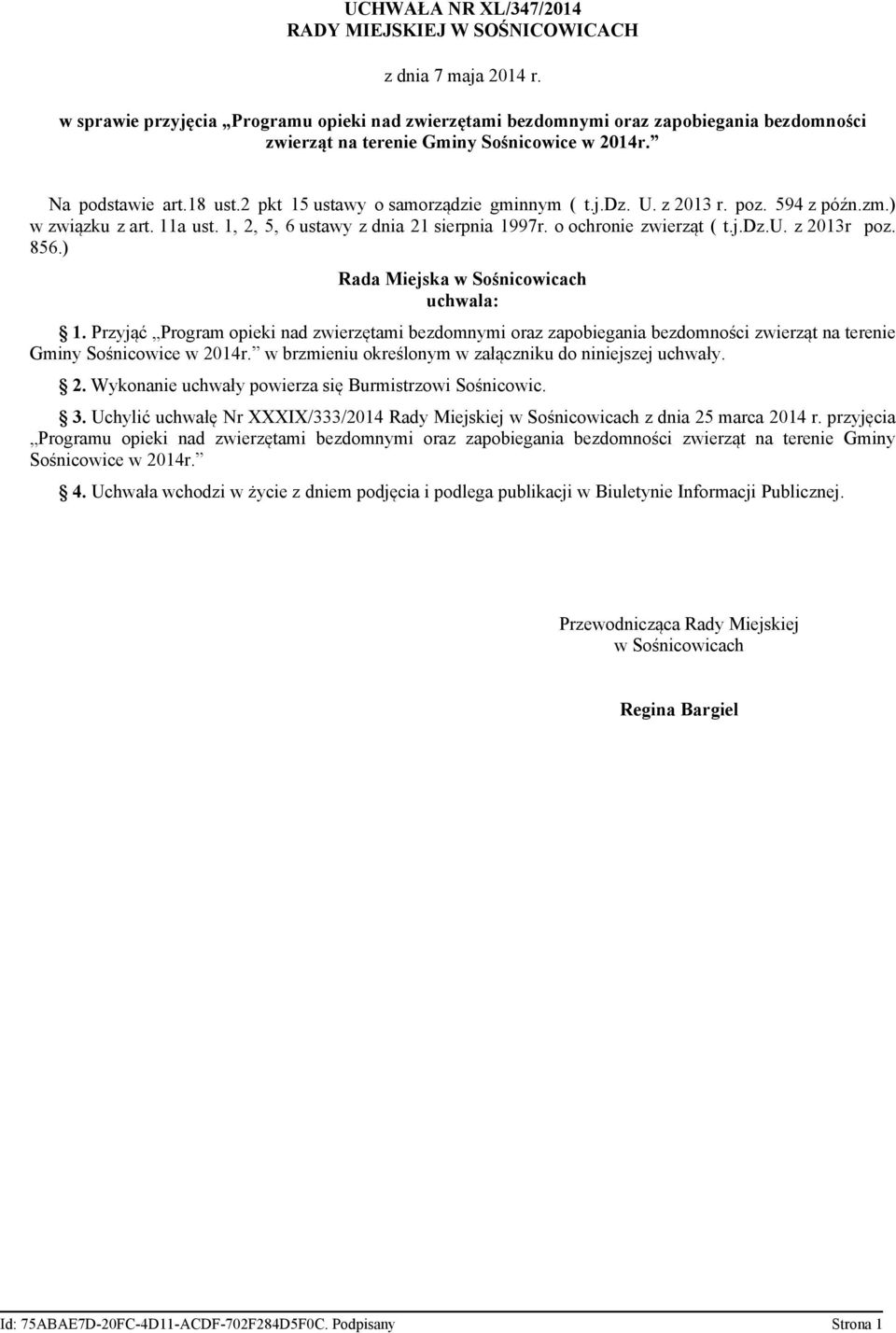 UCHWAŁA NR XL/347/2014
RADY MIEJSKIEJ W SOŚNICOWICACH

z dnia 7 maja 2014 r.

w sprawie przyjęcia „Programu opieki nad zwierzętami bezdomnymi oraz zapobiegania bezdomności zwierząt na terenie Gminy Sośnicowice w 2014r.”

Na podstawie art.18 ust.2 pkt 15 ustawy o samorządzie gminnym ( t.j.Dz. U. z 2013 r. poz. 594 z późn.zm.) w związku z art. 11a ust. 1, 2, 5, 6 ustawy z dnia 21 sierpnia 1997r. o ochronie zwierząt ( t.j.Dz.U. z 2013r poz. 856.)

Rada Miejska w Sośnicowicach
uchwala:

§ 1. Przyjąć „Program opieki nad zwierzętami bezdomnymi oraz zapobiegania bezdomności zwierząt na terenie Gminy Sośnicowice w 2014r.” w brzmieniu określonym w załączniku do niniejszej uchwały.

§ 2. Wykonanie uchwały powierza się Burmistrzowi Sośnicowic.

§ 3. Uchylić uchwałę Nr XXXIX/333/2014 Rady Miejskiej w Sośnicowicach z dnia 25 marca 2014 r. przyjęcia „Programu opieki nad zwierzętami bezdomnymi oraz zapobiegania bezdomności zwierząt na terenie Gminy Sośnicowice w 2014r.”

§ 4. Uchwała wchodzi w życie z dniem podjęcia i podlega publikacji w Biuletynie Informacji Publicznej.

Przewodnicząca Rady Miejskiej
w Sośnicowicach

Regina Bargiel

Id: 75ABAE7D-20FC-4D11-ACDF-702F284D5F0C. Podpisany Strona 1